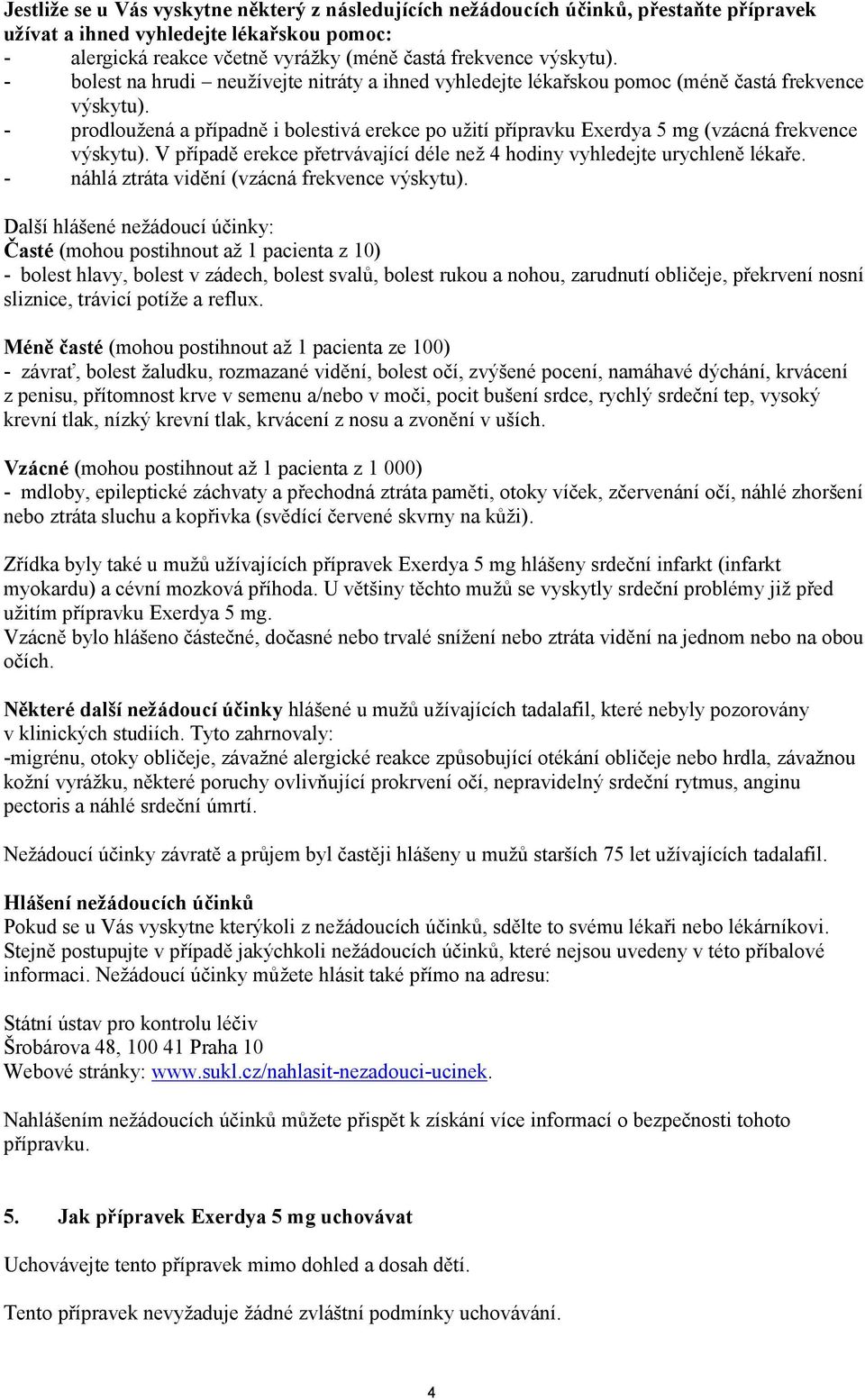 Jestliže se u Vás vyskytne některý z následujících nežádoucích účinků, přestaňte přípravek užívat a ihned vyhledejte lékařskou pomoc:
- alergická reakce včetně vyrážky (méně častá frekvence výskytu).
- bolest na hrudi – neužívejte nitráty a ihned vyhledejte lékařskou pomoc (méně častá frekvence výskytu).
- prodloužená a případně i bolestivá erekce po užití přípravku Exerdya 5 mg (vzácná frekvence výskytu). V případě erekce přetrvávající déle než 4 hodiny vyhledejte urychleně lékaře.
- náhlá ztráta vidění (vzácná frekvence výskytu).

Další hlášené nežádoucí účinky:
Časté (mohou postihnout až 1 pacienta z 10)
- bolest hlavy, bolest v zádech, bolest svalů, bolest rukou a nohou, zarudnutí obličeje, překrvení nosní sliznice, trávicí potíže a reflux.

Méně časté (mohou postihnout až 1 pacienta ze 100)
- závrať, bolest žaludku, rozmazané vidění, bolest očí, zvýšené pocení, namáhavé dýchání, krvácení z penisu, přítomnost krve v semenu a/nebo v moči, pocit bušení srdce, rychlý srdeční tep, vysoký krevní tlak, nízký krevní tlak, krvácení z nosu a zvonění v uších.

Vzácné (mohou postihnout až 1 pacienta z 1 000)
- mdloby, epileptické záchvaty a přechodná ztráta paměti, otoky víček, zčervenání očí, náhlé zhoršení nebo ztráta sluchu a kopřivka (svědící červené skvrny na kůži).

Zřídka byly také u mužů užívajících přípravek Exerdya 5 mg hlášeny srdeční infarkt (infarkt myokardu) a cévní mozková příhoda. U většiny těchto mužů se vyskytly srdeční problémy již před užitím přípravku Exerdya 5 mg.
Vzácně bylo hlášeno částečné, dočasné nebo trvalé snížení nebo ztráta vidění na jednom nebo na obou očích.

Některé další nežádoucí účinky hlášené u mužů užívajících tadalafil, které nebyly pozorovány v klinických studiích. Tyto zahrnovaly:
-migrénu, otoky obličeje, závažné alergické reakce způsobující otékání obličeje nebo hrdla, závažnou kožní vyrážku, některé poruchy ovlivňující prokrvení očí, nepravidelný srdeční rytmus, anginu pectoris a náhlé srdeční úmrtí.

Nežádoucí účinky závratě a průjem byl častěji hlášeny u mužů starších 75 let užívajících tadalafil.

Hlášení nežádoucích účinků
Pokud se u Vás vyskytne kterýkoli z nežádoucích účinků, sdělte to svému lékaři nebo lékárníkovi. Stejně postupujte v případě jakýchkoli nežádoucích účinků, které nejsou uvedeny v této příbalové informaci. Nežádoucí účinky můžete hlásit také přímo na adresu:

Státní ústav pro kontrolu léčiv
Šrobárova 48, 100 41 Praha 10
Webové stránky: www.sukl.cz/nahlasit-nezadouci-ucinek.

Nahlášením nežádoucích účinků můžete přispět k získání více informací o bezpečnosti tohoto přípravku.

5. Jak přípravek Exerdya 5 mg uchovávat

Uchovávejte tento přípravek mimo dohled a dosah dětí.

Tento přípravek nevyžaduje žádné zvláštní podmínky uchovávání.

4